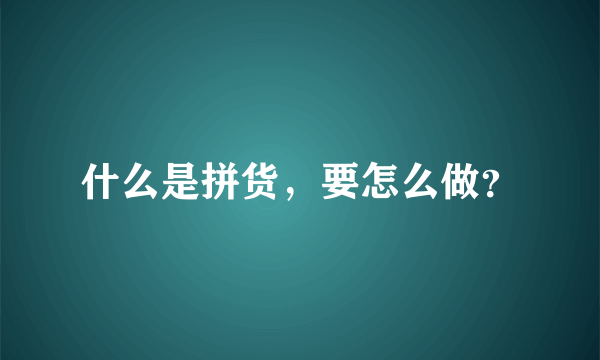 什么是拼货，要怎么做?